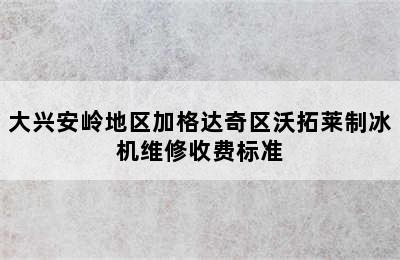 大兴安岭地区加格达奇区沃拓莱制冰机维修收费标准